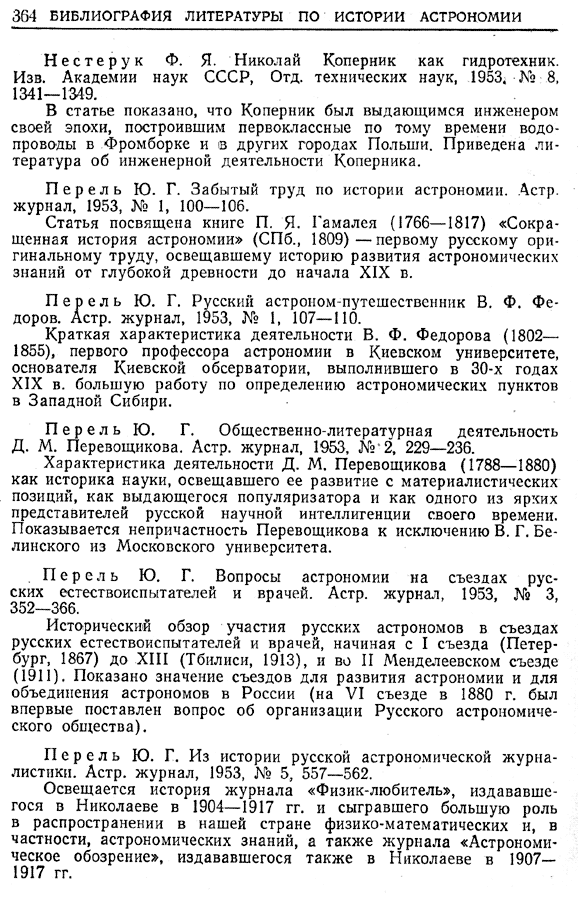 364 БИБЛИОГРАФИЯ ЛИТЕРАТУРЫ ПО ИСТОРИИ АСТРОНОМИИ

Нестерук Ф. Я. Николай Коперник как гидротехник. Изв. Академии наук СССР, Отд. технических наук, 1953, № 8, 1341—1349.

В статье показано, что Коперник был выдающимся инженером своей эпохи, построившим первоклассные по тому времени водопроводы в Фромборке и в других городах Польши. Приведена литература об инженерной деятельности Коперника.

Перель Ю. Г. Забытый труд по истории астрономии. Астр. журнал, 1953, № 1, 100—106.

Статья посвящена книге П. Я. Гамалея (1766—1817) «Сокращенная история астрономии» (СПб., 1809) — первому русскому оригинальному труду, освещавшему историю развития астрономических знаний от глубокой древности до начала XIX в.

Перель Ю. Г. Русский астроном-путешественник В. Ф. Федоров. Астр. журнал, 1953, № 1, 107—110.

Краткая характеристика деятельности В. Ф. Федорова (1802—1855), первого профессора астрономии в Киевском университете, основателя Киевской обсерватории, выполнившего в 30-х годах XIX в. большую работу по определению астрономических пунктов в Западной Сибири.

Перель Ю. Г. Общественно-литературная деятельность Д. М. Перевощикова. Астр. журнал, 1953, № 2, 229—236.

Характеристика деятельности Д. М. Перевощикова (1788—1880) как историка науки, освещавшего ее развитие с материалистических позиций, как выдающегося популяризатора и как одного из ярких представителей русской научной интеллигенции своего времени. Показывается непричастность Перевощикова к исключению В. Г. Белинского из Московского университета.

Перель Ю. Г. Вопросы астрономии на съездах русских естествоиспытателей и врачей. Астр. журнал, 1953, № 3, 352—366.

Исторический обзор участия русских астрономов в съездах русских естествоиспытателей и врачей, начиная с I съезда (Петербург, 1867) до XIII (Тбилиси, 1913), и во II Менделеевском съезде (1911). Показано значение съездов для развития астрономии и для объединения астрономов в России (на VI съезде в 1880 г. был впервые поставлен вопрос об организации Русского астрономического общества).

Перель Ю. Г. Из истории русской астрономической журналистики. Астр. журнал, 1953, № 5, 557—562.

Освещается история журнала «Физик-любитель», издававшегося в Николаеве в 1904—1917 гг. и сыгравшего большую роль в распространении в нашей стране физико-математических и, в частности, астрономических знаний, а также журнала «Астрономическое обозрение», издававшегося также в Николаеве в 1907—1917 гг.